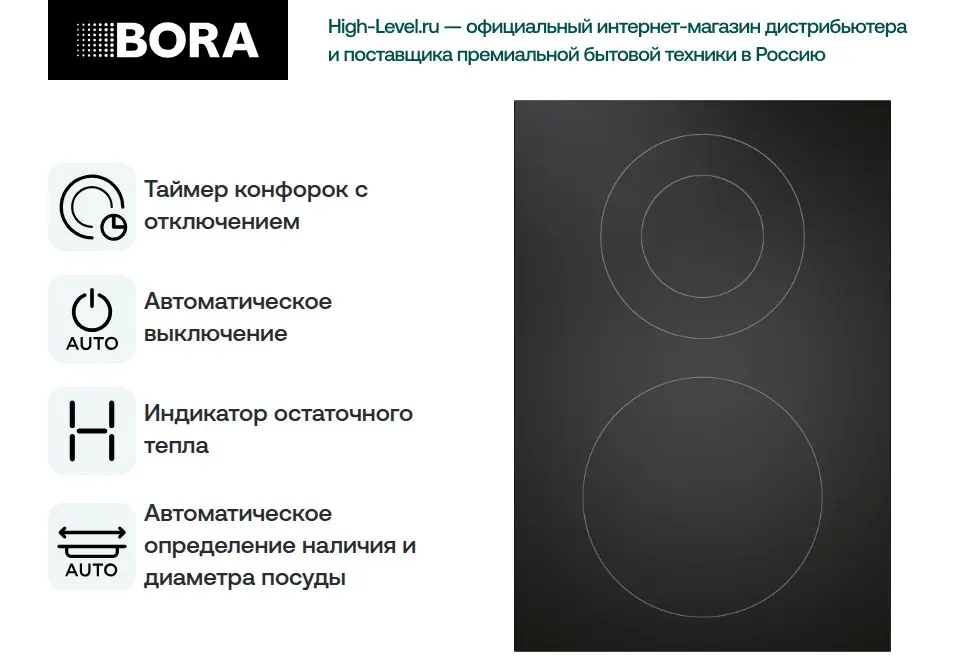 BORA

High-Level.ru — официальный интернет-магазин дистрибьютера и поставщика премиальной бытовой техники в Россию

Таймер конфорок с отключением

AUTO

Автоматическое выключение

Индикатор остаточного тепла

AUTO

Автоматическое определение наличия и диаметра посуды